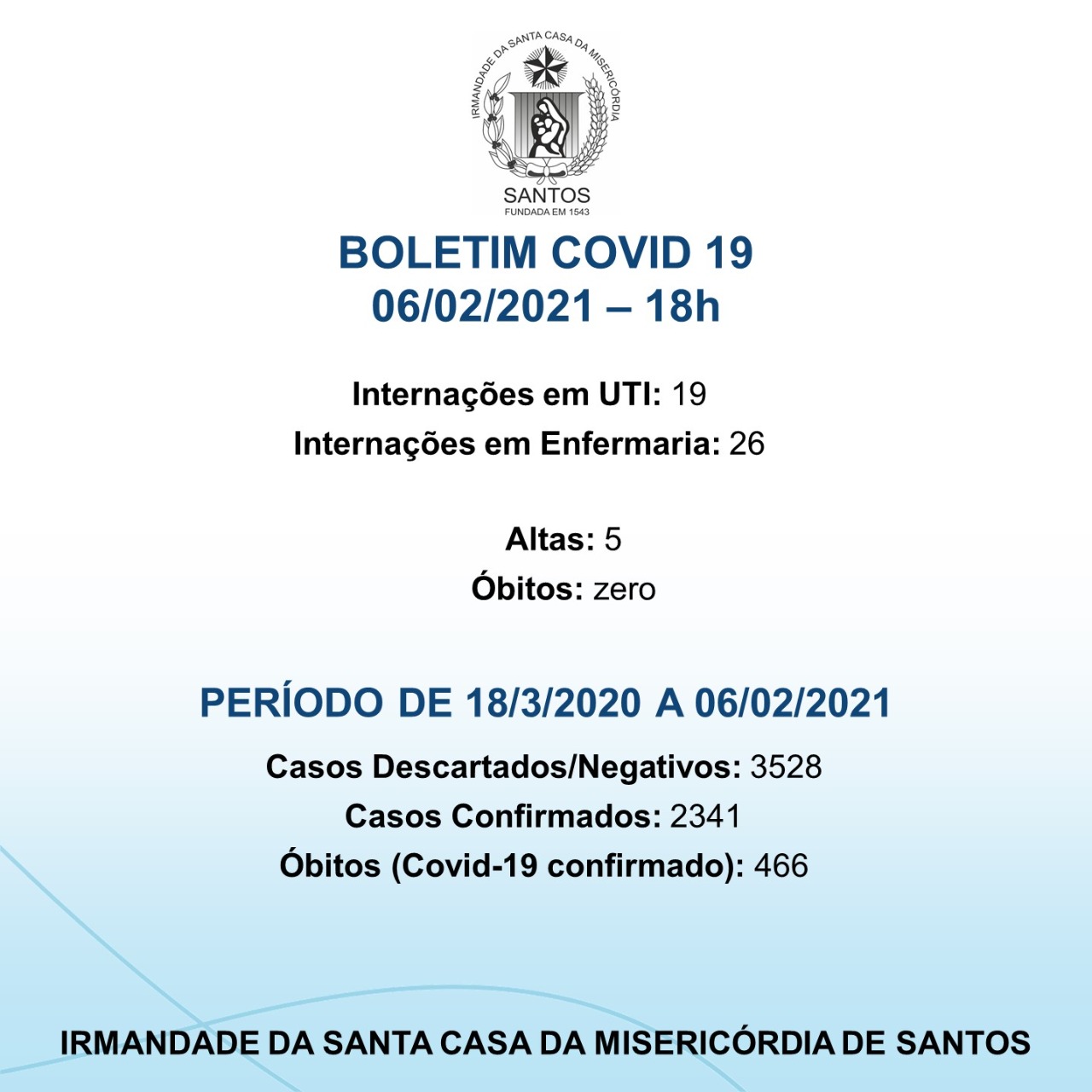 IRMANDADE DA SANTA CASA DA MISERICÓRDIA
SANTOS
FUNDADA EM 1543

BOLETIM COVID 19
06/02/2021 – 18h

Internações em UTI: 19
Internações em Enfermaria: 26

Altas: 5
Óbitos: zero

PERÍODO DE 18/3/2020 A 06/02/2021

Casos Descartados/Negativos: 3528
Casos Confirmados: 2341
Óbitos (Covid-19 confirmado): 466

IRMANDADE DA SANTA CASA DA MISERICÓRDIA DE SANTOS